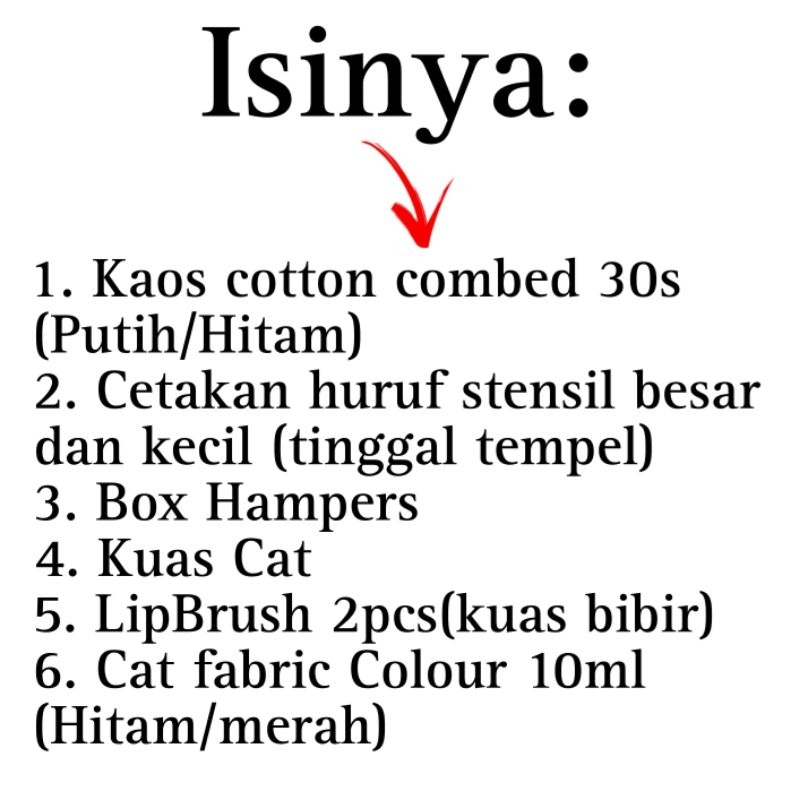 Isinya:

1. Kaos cotton combed 30s (Putih/Hitam)
2. Cetakan huruf stensil besar dan kecil (tinggal tempel)
3. Box Hampers
4. Kuas Cat
5. LipBrush 2pcs(kuas bibir)
6. Cat fabric Colour 10ml (Hitam/merah)